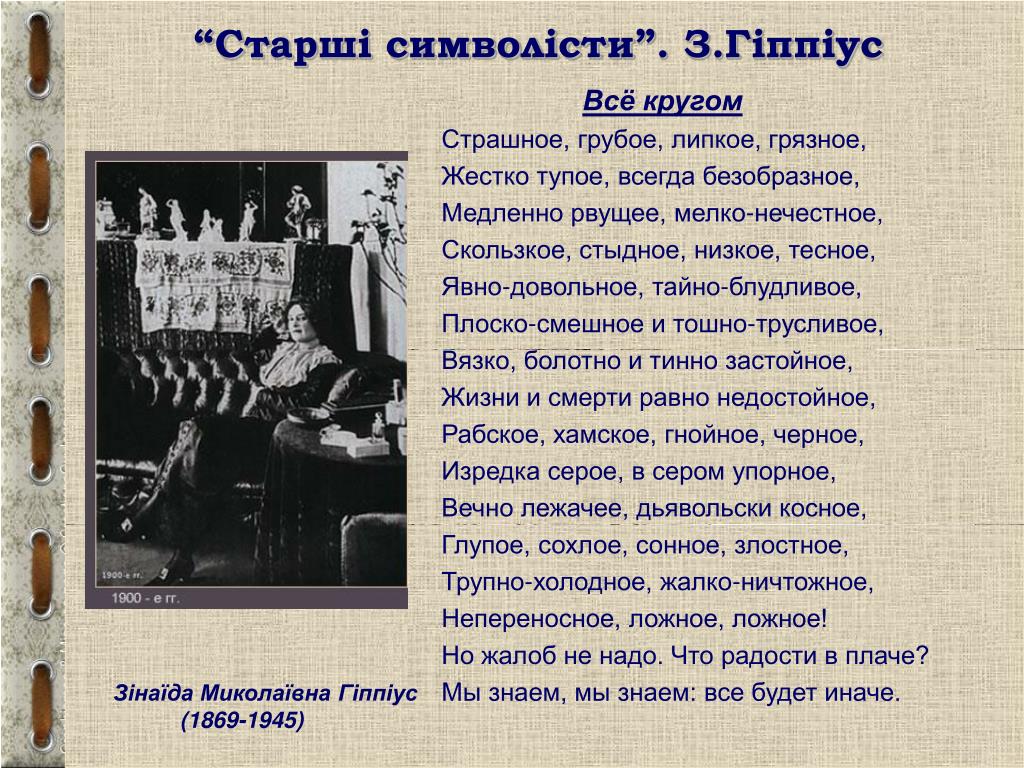 “Старші символісти”. З.Гіппіус

Всё кругом

Страшное, грубое, липкое, грязное,
Жестко тупое, всегда безобразное,
Медленно рвущее, мелко-нечестное,
Скользкое, стыдное, низкое, тесное,
Явно-довольное, тайно-блудливое,
Плоско-смешное и тошно-трусливое,
Вязко, болотно и тинно застойное,
Жизни и смерти равно недостойное,
Рабское, хамское, гнойное, черное,
Изредка серое, в сером упорное,
Вечно лежачее, дьявольски косное,
Глупое, сохлое, сонное, злостное,
Трупно-холодное, жалко-ничтожное,
Непереносное, ложное, ложное!
Но жалоб не надо. Что радости в плаче?
Мы знаем, мы знаем: все будет иначе.

1900-е гг.

1900 - е гг.

Зінаїда Миколаївна Гіппіус
(1869-1945)